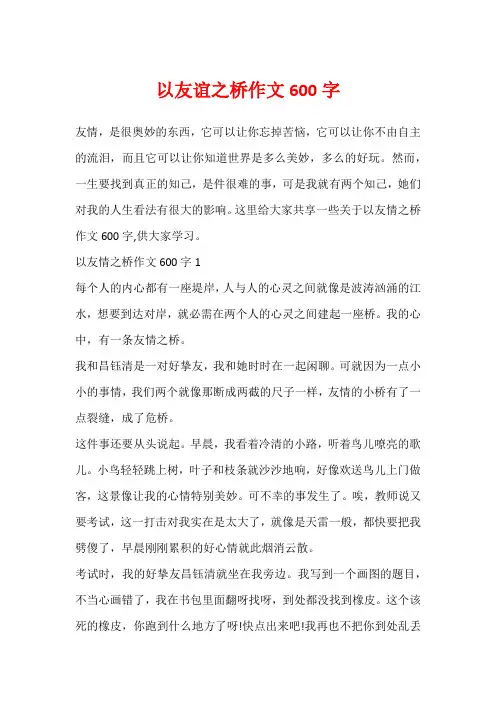 以友谊之桥作文 600 字

友情，是很奥妙的东西，它可以让你忘掉苦恼，它可以让你不由自主的流泪，而且它可以让你知道世界是多么美妙，多么的好玩。然而，一生要找到真正的知己，是件很难的事，可是我就有两个知己，她们对我的人生看法有很大的影响。这里给大家共享一些关于以友情之桥作文 600 字,供大家学习。

以友情之桥作文 600 字 1

每个人的内心都有一座堤岸，人与人的心灵之间就像是波涛汹涌的江水，想要到达对岸，就必需在两个人的心灵之间建起一座桥。我的心中，有一条友情之桥。

我和吕钰清是一对好挚友，我和她时时在一起闲聊。可就因为一点小小的事情，我们两个就像那断成两截的尺子一样，友情的小桥有了一点裂缝，成了危桥。

这件事还要从头说起。早晨，我看着冷清的小路，听着鸟儿嘹亮的歌儿。小鸟轻轻跳上树，叶子和枝条就沙沙地响，好像欢送鸟儿上门做客，这景像让我的心情特别美妙。可不幸的事发生了。唉，教师说又要考试，这一打击对我实在是太大了，就像是天雷一般，都快要把我劈傻了，早晨刚刚累积的好心情就此烟消云散。

考试时，我的好挚友吕钰清就坐在我旁边。我写到一个画图的题目，不当心画错了，我在书包里面翻呀找呀，到处都没找到橡皮。这个该死的橡皮，你跑到什么地方了呀!快点出来吧!我再也不把你到处乱丢